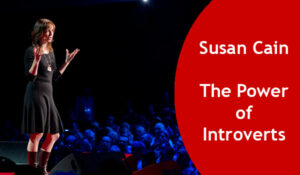 Susan Cain

The Power of Introverts